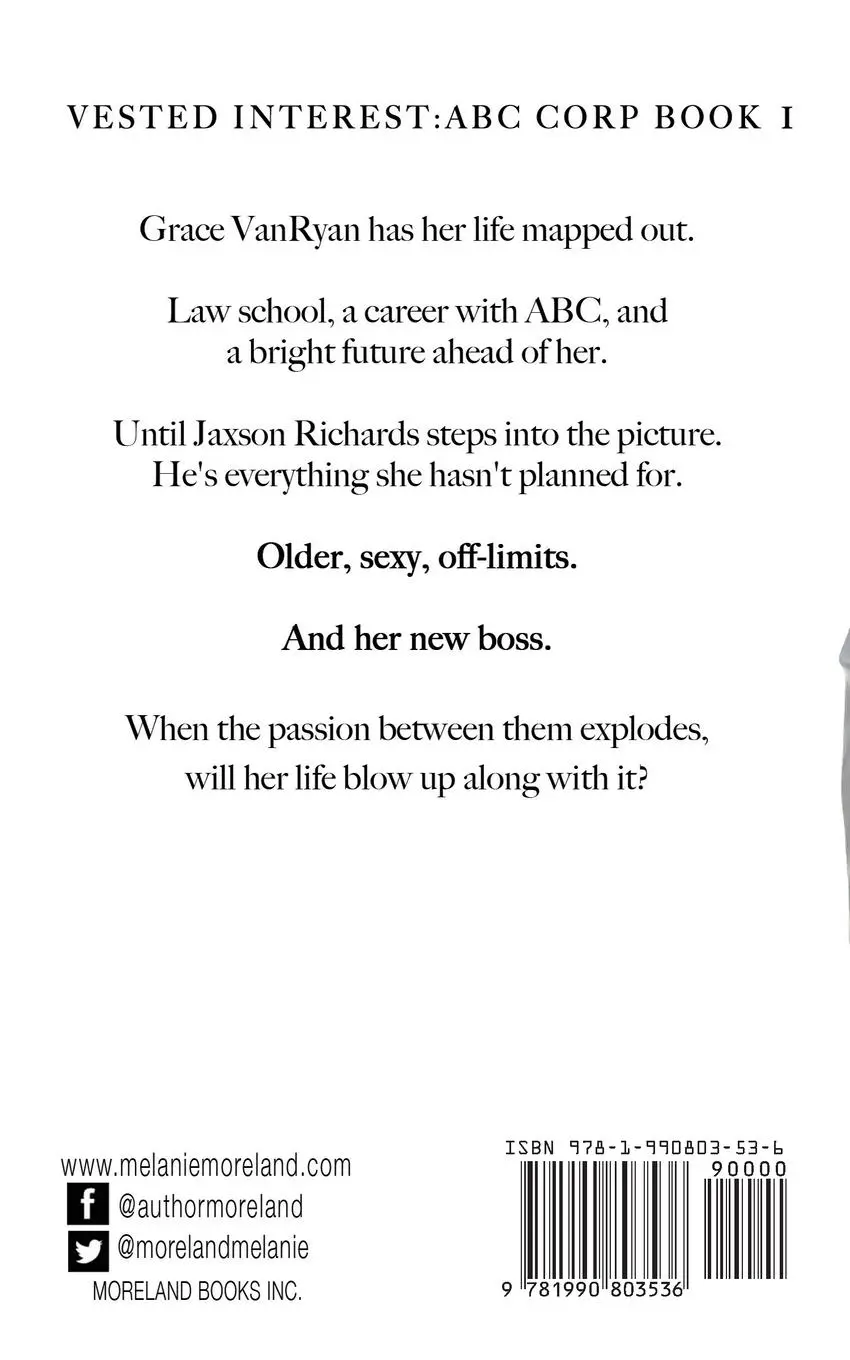 VESTED INTEREST:ABC CORP BOOK 1

Grace VanRyan has her life mapped out.

Law school, a career with ABC, and a bright future ahead of her.

Until Jaxson Richards steps into the picture. He's everything she hasn't planned for.

Older, sexy, off-limits.

And her new boss.

When the passion between them explodes, will her life blow up along with it?

www.melaniemoreland.com
@authormoreland
@morelandmelanie
MORELAND BOOKS INC.

ISBN 978-1-990803-53-6
90000
9 781990 803536